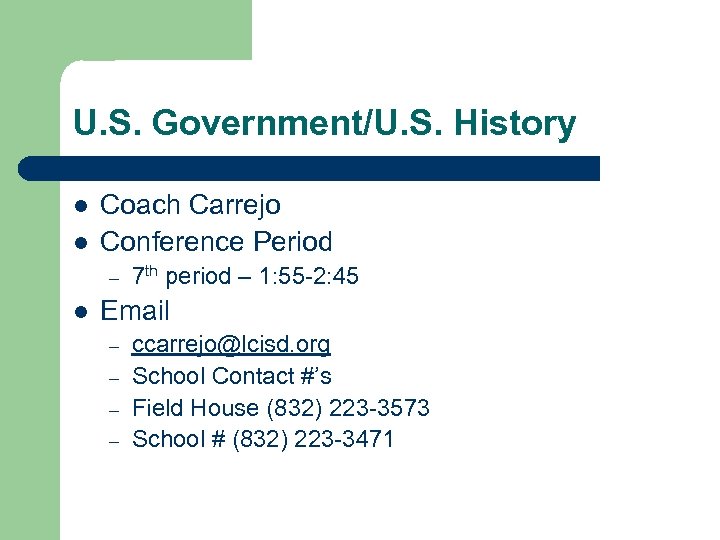 U.S. Government/U.S. History

• Coach Carrejo
• Conference Period
- 7th period – 1:55-2:45
• Email
- ccarrejo@lcisd.org
- School Contact #'s
- Field House (832) 223-3573
- School # (832) 223-3471